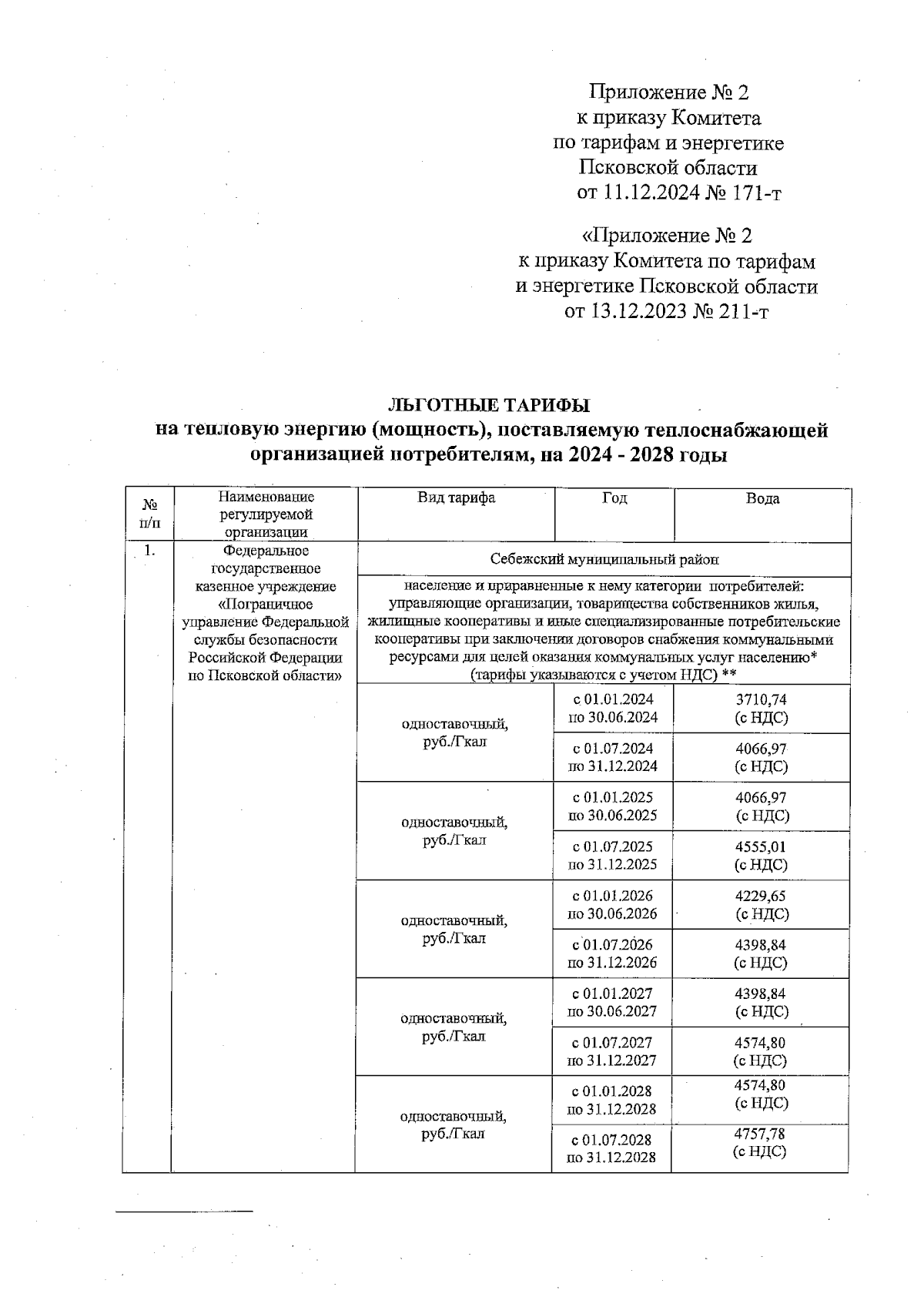 Приложение № 2
к приказу Комитета
по тарифам и энергетике
Псковской области
от 11.12.2024 № 171-т

«Приложение № 2
к приказу Комитета по тарифам
и энергетике Псковской области
от 13.12.2023 № 211-т

ЛЬГОТНЫЕ ТАРИФЫ
на тепловую энергию (мощность), поставляемую теплоснабжающей организацией потребителям, на 2024 - 2028 годы

| № п/п | Наименование регулируемой организации | Вид тарифа | Год | Вода |
|---|---|---|---|---|
| 1. | Федеральное государственное казенное учреждение «Пограничное управление Федеральной службы безопасности Российской Федерации по Псковской области» | Себежский муниципальный район | | |
| | | население и приравненные к нему категории потребителей: управляющие организации, товарищества собственников жилья, жилищные кооперативы и иные специализированные потребительские кооперативы при заключении договоров снабжения коммунальными ресурсами для целей оказания коммунальных услуг населению* (тарифы указываются с учетом НДС) ** | | |
| | | одноставочный, руб./Гкал | с 01.01.2024 по 30.06.2024 | 3710,74 (с НДС) |
| | | | с 01.07.2024 по 31.12.2024 | 4066,97 (с НДС) |
| | | одноставочный, руб./Гкал | с 01.01.2025 по 30.06.2025 | 4066,97 (с НДС) |
| | | | с 01.07.2025 по 31.12.2025 | 4555,01 (с НДС) |
| | | одноставочный, руб./Гкал | с 01.01.2026 по 30.06.2026 | 4229,65 (с НДС) |
| | | | с 01.07.2026 по 31.12.2026 | 4398,84 (с НДС) |
| | | одноставочный, руб./Гкал | с 01.01.2027 по 30.06.2027 | 4398,84 (с НДС) |
| | | | с 01.07.2027 по 31.12.2027 | 4574,80 (с НДС) |
| | | одноставочный, руб./Гкал | с 01.01.2028 по 31.12.2028 | 4574,80 (с НДС) |
| | | | с 01.07.2028 по 31.12.2028 | 4757,78 (с НДС) |